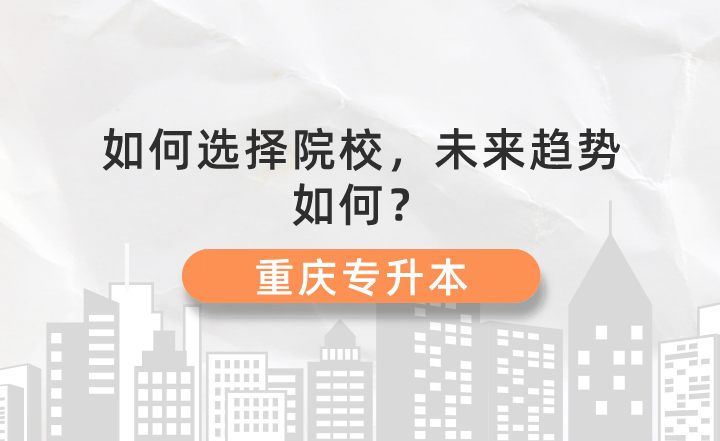 如何选择院校，未来趋势如何？

重庆专升本